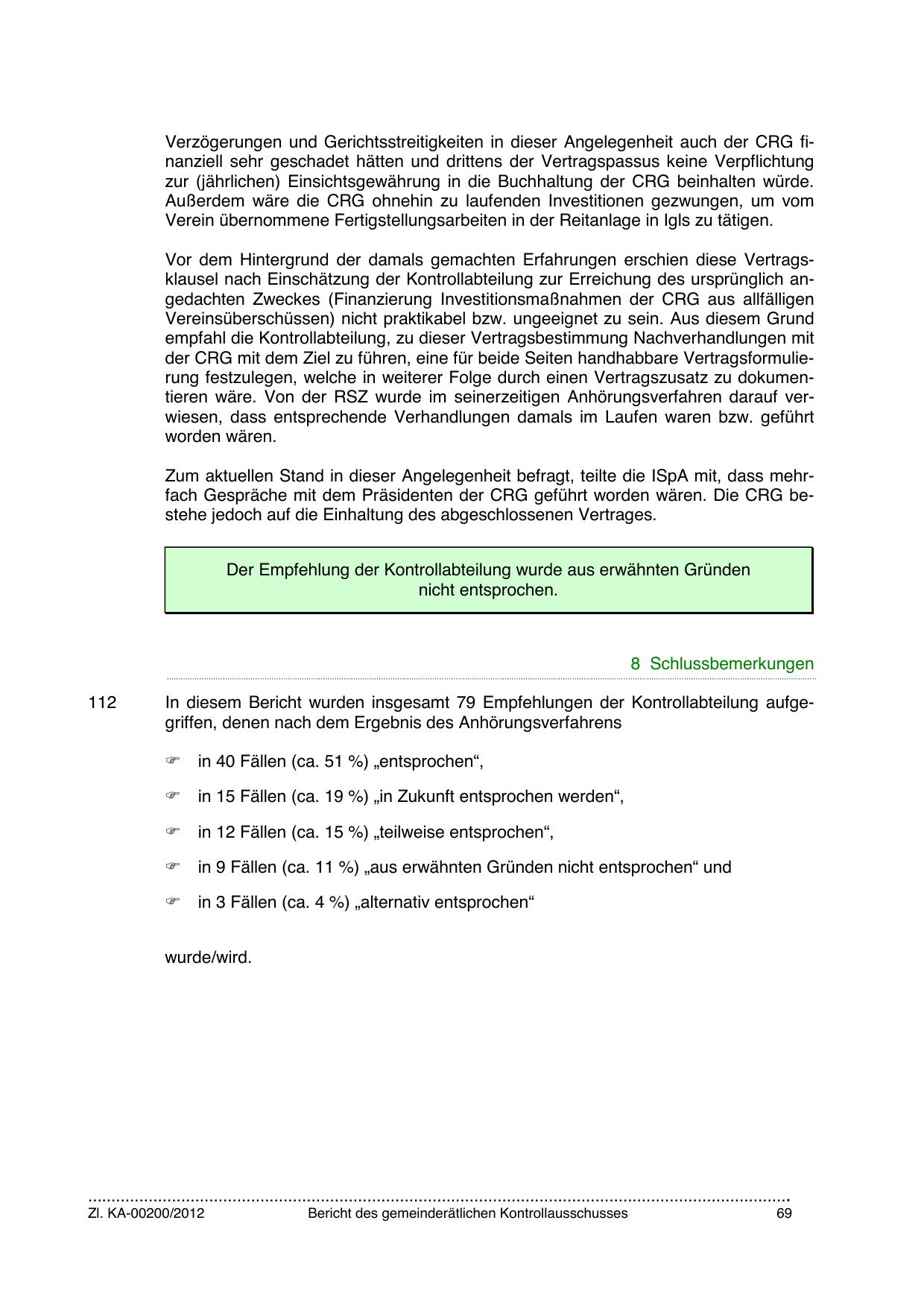 Verzögerungen und Gerichtsstreitigkeiten in dieser Angelegenheit auch der CRG finanziell sehr geschadet hätten und drittens der Vertragspassus keine Verpflichtung zur (jährlichen) Einsichtsgewährung in die Buchhaltung der CRG beinhalten würde. Außerdem wäre die CRG ohnehin zu laufenden Investitionen gezwungen, um vom Verein übernommene Fertigstellungsarbeiten in der Reitanlage in Igls zu tätigen.

Vor dem Hintergrund der damals gemachten Erfahrungen erschien diese Vertragsklausel nach Einschätzung der Kontrollabteilung zur Erreichung des ursprünglich angedachten Zweckes (Finanzierung Investitionsmaßnahmen der CRG aus allfälligen Vereinsüberschüssen) nicht praktikabel bzw. ungeeignet zu sein. Aus diesem Grund empfahl die Kontrollabteilung, zu dieser Vertragsbestimmung Nachverhandlungen mit der CRG mit dem Ziel zu führen, eine für beide Seiten handhabbare Vertragsformulierung festzulegen, welche in weiterer Folge durch einen Vertragszusatz zu dokumentieren wäre. Von der RSZ wurde im seinerzeitigen Anhörungsverfahren darauf verwiesen, dass entsprechende Verhandlungen damals im Laufen waren bzw. geführt worden wären.

Zum aktuellen Stand in dieser Angelegenheit befragt, teilte die ISpA mit, dass mehrfach Gespräche mit dem Präsidenten der CRG geführt worden wären. Die CRG bestehe jedoch auf die Einhaltung des abgeschlossenen Vertrages.

Der Empfehlung der Kontrollabteilung wurde aus erwähnten Gründen nicht entsprochen.

8 Schlussbemerkungen

112 In diesem Bericht wurden insgesamt 79 Empfehlungen der Kontrollabteilung aufgegriffen, denen nach dem Ergebnis des Anhörungsverfahrens

☞ in 40 Fällen (ca. 51 %) „entsprochen“,

☞ in 15 Fällen (ca. 19 %) „in Zukunft entsprochen werden“,

☞ in 12 Fällen (ca. 15 %) „teilweise entsprochen“,

☞ in 9 Fällen (ca. 11 %) „aus erwähnten Gründen nicht entsprochen“ und

☞ in 3 Fällen (ca. 4 %) „alternativ entsprochen“

wurde/wird.

Zl. KA-00200/2012 Bericht des gemeinderätlichen Kontrollausschusses 69